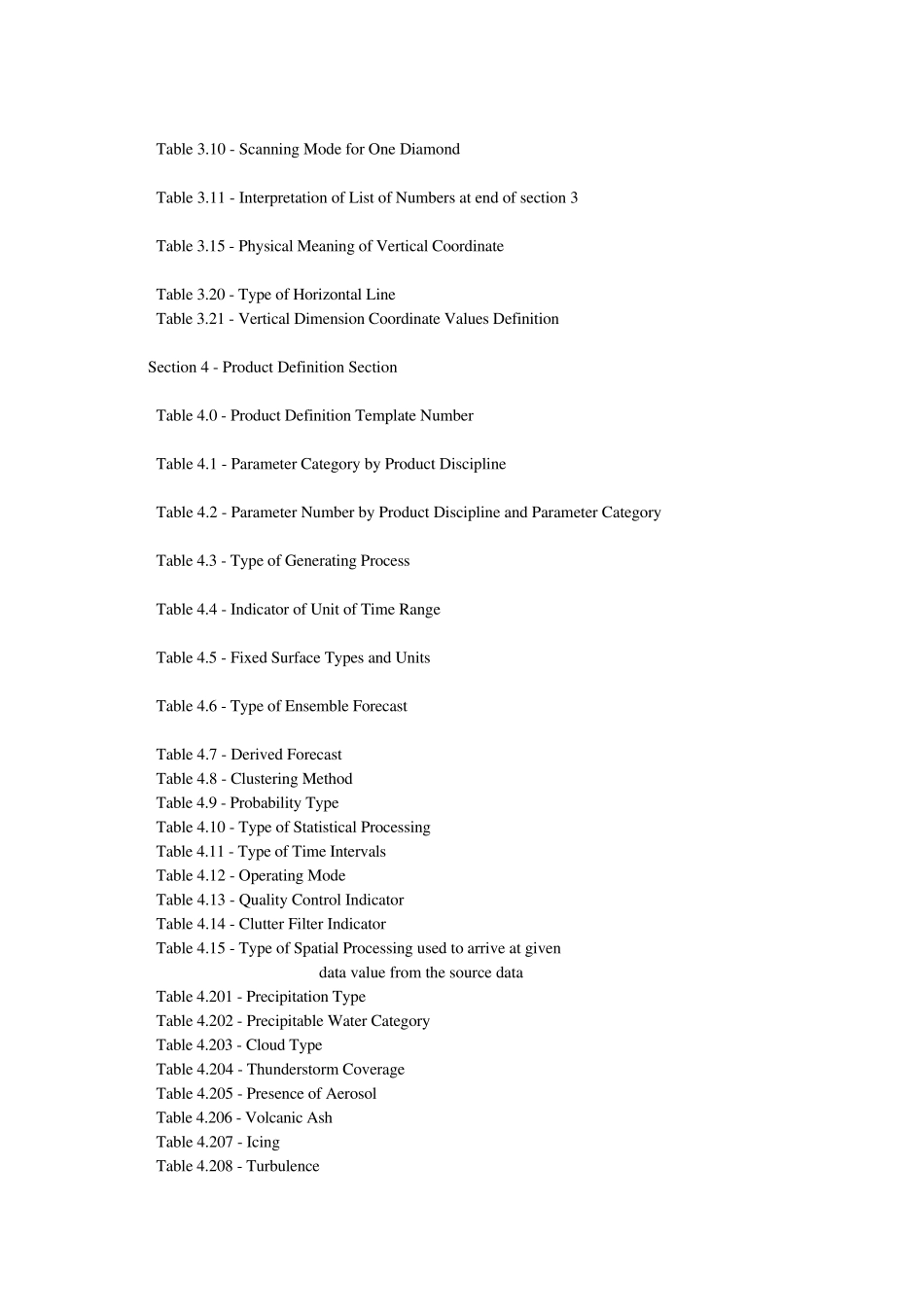 Table 3.10 - Scanning Mode for One Diamond

Table 3.11 - Interpretation of List of Numbers at end of section 3

Table 3.15 - Physical Meaning of Vertical Coordinate

Table 3.20 - Type of Horizontal Line
Table 3.21 - Vertical Dimension Coordinate Values Definition

Section 4 - Product Definition Section

Table 4.0 - Product Definition Template Number

Table 4.1 - Parameter Category by Product Discipline

Table 4.2 - Parameter Number by Product Discipline and Parameter Category

Table 4.3 - Type of Generating Process

Table 4.4 - Indicator of Unit of Time Range

Table 4.5 - Fixed Surface Types and Units

Table 4.6 - Type of Ensemble Forecast

Table 4.7 - Derived Forecast
Table 4.8 - Clustering Method
Table 4.9 - Probability Type
Table 4.10 - Type of Statistical Processing
Table 4.11 - Type of Time Intervals
Table 4.12 - Operating Mode
Table 4.13 - Quality Control Indicator
Table 4.14 - Clutter Filter Indicator
Table 4.15 - Type of Spatial Processing used to arrive at given data value from the source data
Table 4.201 - Precipitation Type
Table 4.202 - Precipitable Water Category
Table 4.203 - Cloud Type
Table 4.204 - Thunderstorm Coverage
Table 4.205 - Presence of Aerosol
Table 4.206 - Volcanic Ash
Table 4.207 - Icing
Table 4.208 - Turbulence